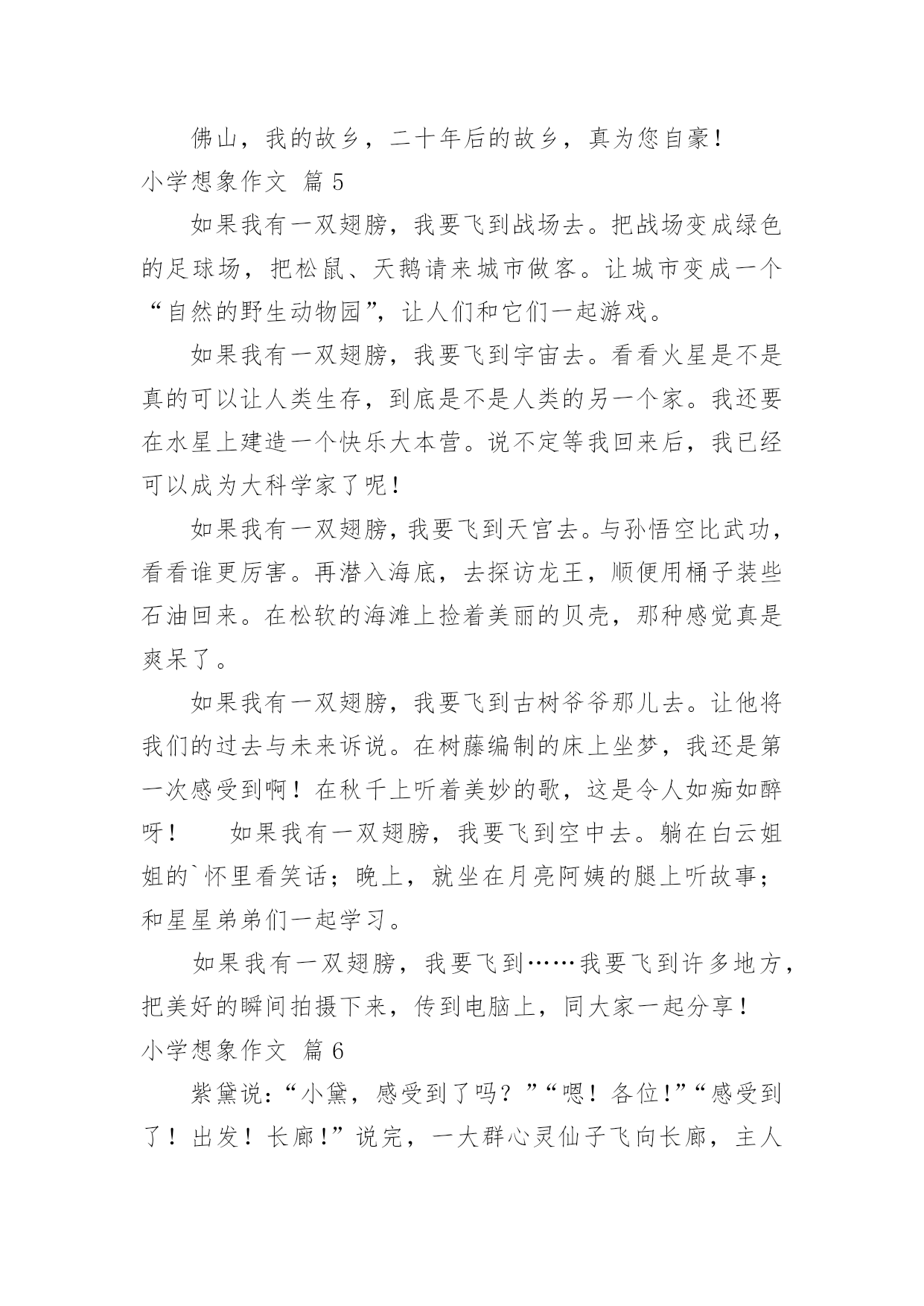 佛山，我的故乡，二十年后的故乡，真为您自豪！

小学想象作文 篇 5

如果我有一双翅膀，我要飞到战场去。把战场变成绿色的足球场，把松鼠、天鹅请来城市做客。让城市变成一个“自然的野生动物园”，让人们和它们一起游戏。

如果我有一双翅膀，我要飞到宇宙去。看看火星是不是真的可以让人类生存，到底是不是人类的另一个家。我还要在水星上建造一个快乐大本营。说不定等我回来后，我已经可以成为大科学家了呢！

如果我有一双翅膀，我要飞到天宫去。与孙悟空比武功，看看谁更厉害。再潜入海底，去探访龙王，顺便用桶子装些石油回来。在松软的海滩上捡着美丽的贝壳，那种感觉真是爽呆了。

如果我有一双翅膀，我要飞到古树爷爷那儿去。让他将我们的过去与未来诉说。在树藤编制的床上坐梦，我还是第一次感受到啊！在秋千上听着美妙的歌，这是令人如痴如醉呀！　如果我有一双翅膀，我要飞到空中去。躺在白云姐姐的`怀里看笑话；晚上，就坐在月亮阿姨的腿上听故事；和星星弟弟们一起学习。

如果我有一双翅膀，我要飞到……我要飞到许多地方，把美好的瞬间拍摄下来，传到电脑上，同大家一起分享！

小学想象作文 篇 6

紫黛说：“小黛，感受到了吗？”“嗯！各位！”“感受到了！出发！长廊！”说完，一大群心灵仙子飞向长廊，主人